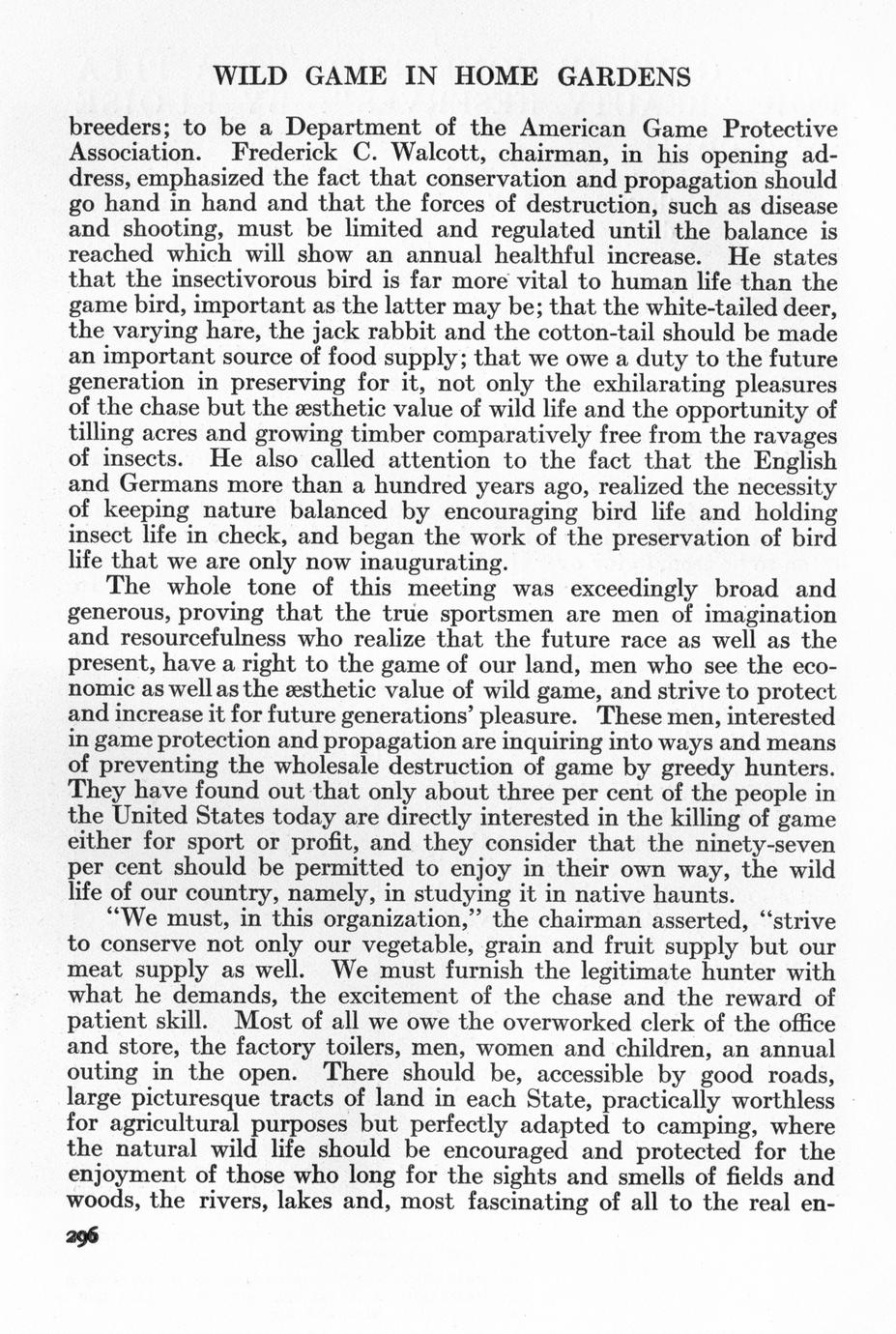 WILD GAME IN HOME GARDENS

breeders; to be a Department of the American Game Protective Association. Frederick C. Walcott, chairman, in his opening address, emphasized the fact that conservation and propagation should go hand in hand and that the forces of destruction, such as disease and shooting, must be limited and regulated until the balance is reached which will show an annual healthful increase. He states that the insectivorous bird is far more vital to human life than the game bird, important as the latter may be; that the white-tailed deer, the varying hare, the jack rabbit and the cotton-tail should be made an important source of food supply; that we owe a duty to the future generation in preserving for it, not only the exhilarating pleasures of the chase but the æsthetic value of wild life and the opportunity of tilling acres and growing timber comparatively free from the ravages of insects. He also called attention to the fact that the English and Germans more than a hundred years ago, realized the necessity of keeping nature balanced by encouraging bird life and holding insect life in check, and began the work of the preservation of bird life that we are only now inaugurating.

The whole tone of this meeting was exceedingly broad and generous, proving that the true sportsmen are men of imagination and resourcefulness who realize that the future race as well as the present, have a right to the game of our land, men who see the economic as well as the æsthetic value of wild game, and strive to protect and increase it for future generations' pleasure. These men, interested in game protection and propagation are inquiring into ways and means of preventing the wholesale destruction of game by greedy hunters. They have found out that only about three per cent of the people in the United States today are directly interested in the killing of game either for sport or profit, and they consider that the ninety-seven per cent should be permitted to enjoy in their own way, the wild life of our country, namely, in studying it in native haunts.

"We must, in this organization," the chairman asserted, "strive to conserve not only our vegetable, grain and fruit supply but our meat supply as well. We must furnish the legitimate hunter with what he demands, the excitement of the chase and the reward of patient skill. Most of all we owe the overworked clerk of the office and store, the factory toilers, men, women and children, an annual outing in the open. There should be, accessible by good roads, large picturesque tracts of land in each State, practically worthless for agricultural purposes but perfectly adapted to camping, where the natural wild life should be encouraged and protected for the enjoyment of those who long for the sights and smells of fields and woods, the rivers, lakes and, most fascinating of all to the real en-

296